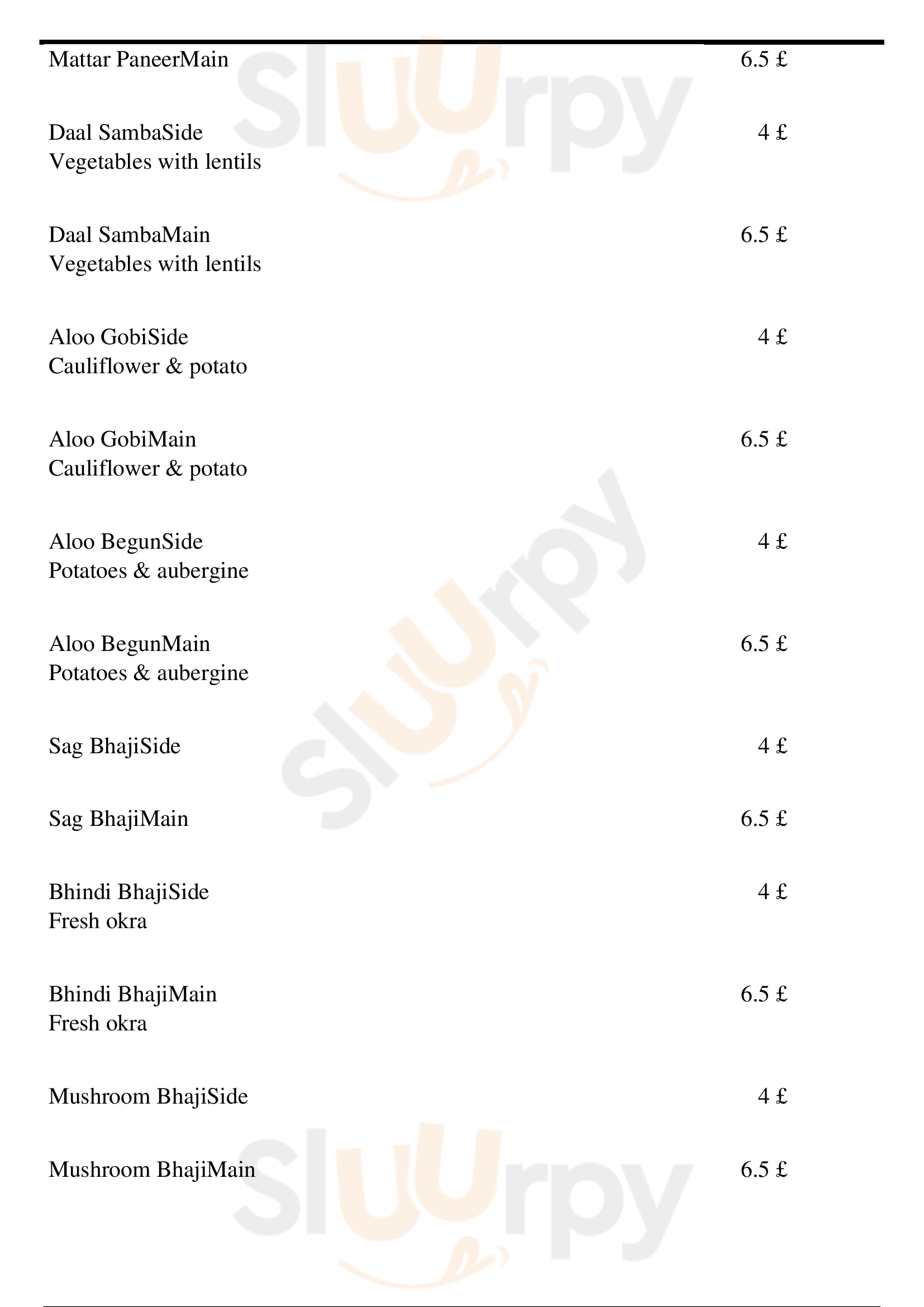 Mattar PaneerMain 6.5 £

Daal SambaSide 4 £
Vegetables with lentils

Daal SambaMain 6.5 £
Vegetables with lentils

Aloo GobiSide 4 £
Cauliflower & potato

Aloo GobiMain 6.5 £
Cauliflower & potato

Aloo BegunSide 4 £
Potatoes & aubergine

Aloo BegunMain 6.5 £
Potatoes & aubergine

Sag BhajiSide 4 £

Sag BhajiMain 6.5 £

Bhindi BhajiSide 4 £
Fresh okra

Bhindi BhajiMain 6.5 £
Fresh okra

Mushroom BhajiSide 4 £

Mushroom BhajiMain 6.5 £

Sluurpy